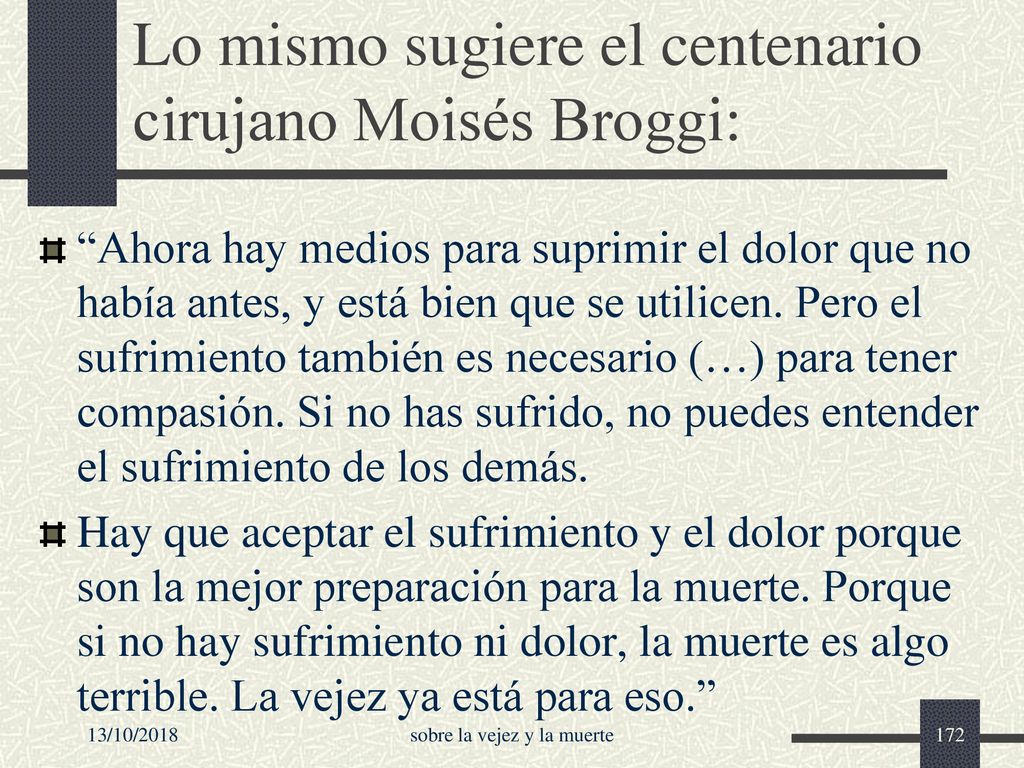 Lo mismo sugiere el centenario cirujano Moisés Broggi:

“Ahora hay medios para suprimir el dolor que no había antes, y está bien que se utilicen. Pero el sufrimiento también es necesario (…) para tener compasión. Si no has sufrido, no puedes entender el sufrimiento de los demás.

Hay que aceptar el sufrimiento y el dolor porque son la mejor preparación para la muerte. Porque si no hay sufrimiento ni dolor, la muerte es algo terrible. La vejez ya está para eso.”

13/10/2018

sobre la vejez y la muerte

172